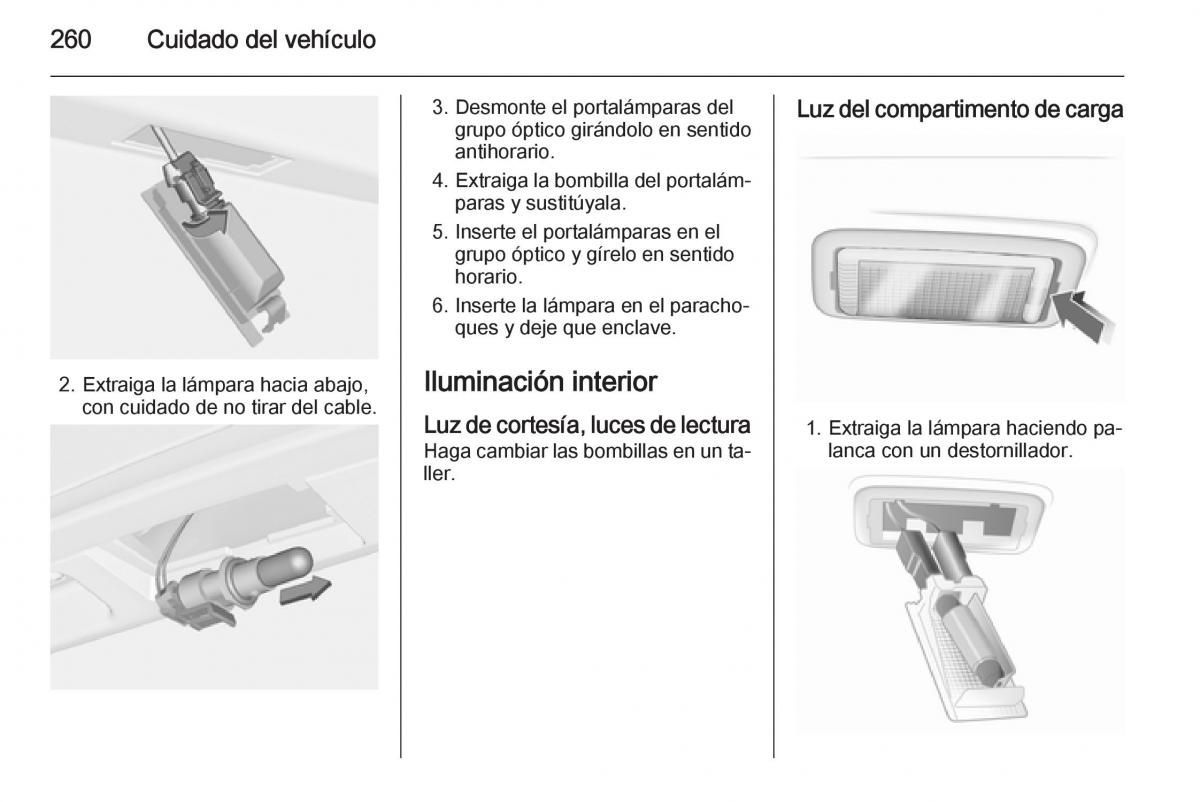 260 Cuidado del vehículo

2. Extraiga la lámpara hacia abajo, con cuidado de no tirar del cable.

3. Desmonte el portalámparas del grupo óptico girándolo en sentido antihorario.

4. Extraiga la bombilla del portalámparas y sustitúyala.

5. Inserte el portalámparas en el grupo óptico y gírelo en sentido horario.

6. Inserte la lámpara en el parachoques y deje que enclave.

Iluminación interior

Luz de cortesía, luces de lectura

Haga cambiar las bombillas en un taller.

Luz del compartimento de carga

1. Extraiga la lámpara haciendo palanca con un destornillador.